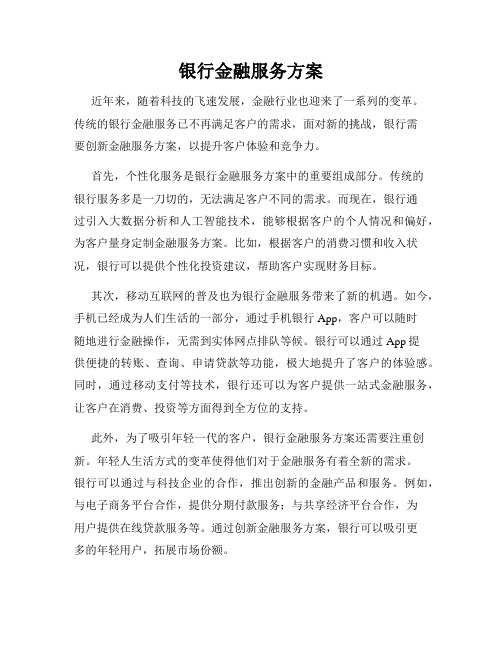 银行金融服务方案

近年来，随着科技的飞速发展，金融行业也迎来了一系列的变革。传统的银行金融服务已不再满足客户的需求，面对新的挑战，银行需要创新金融服务方案，以提升客户体验和竞争力。

首先，个性化服务是银行金融服务方案中的重要组成部分。传统的银行服务多是一刀切的，无法满足客户不同的需求。而现在，银行通过引入大数据分析和人工智能技术，能够根据客户的个人情况和偏好，为客户量身定制金融服务方案。比如，根据客户的消费习惯和收入状况，银行可以提供个性化投资建议，帮助客户实现财务目标。

其次，移动互联网的普及也为银行金融服务带来了新的机遇。如今，手机已经成为人们生活的一部分，通过手机银行 App，客户可以随时随地进行金融操作，无需到实体网点排队等候。银行可以通过 App 提供便捷的转账、查询、申请贷款等功能，极大地提升了客户的体验感。同时，通过移动支付等技术，银行还可以为客户提供一站式金融服务，让客户在消费、投资等方面得到全方位的支持。

此外，为了吸引年轻一代的客户，银行金融服务方案还需要注重创新。年轻人生活方式的变革使得他们对于金融服务有着全新的需求。银行可以通过与科技企业的合作，推出创新的金融产品和服务。例如，与电子商务平台合作，提供分期付款服务；与共享经济平台合作，为用户提供在线贷款服务等。通过创新金融服务方案，银行可以吸引更多的年轻用户，拓展市场份额。